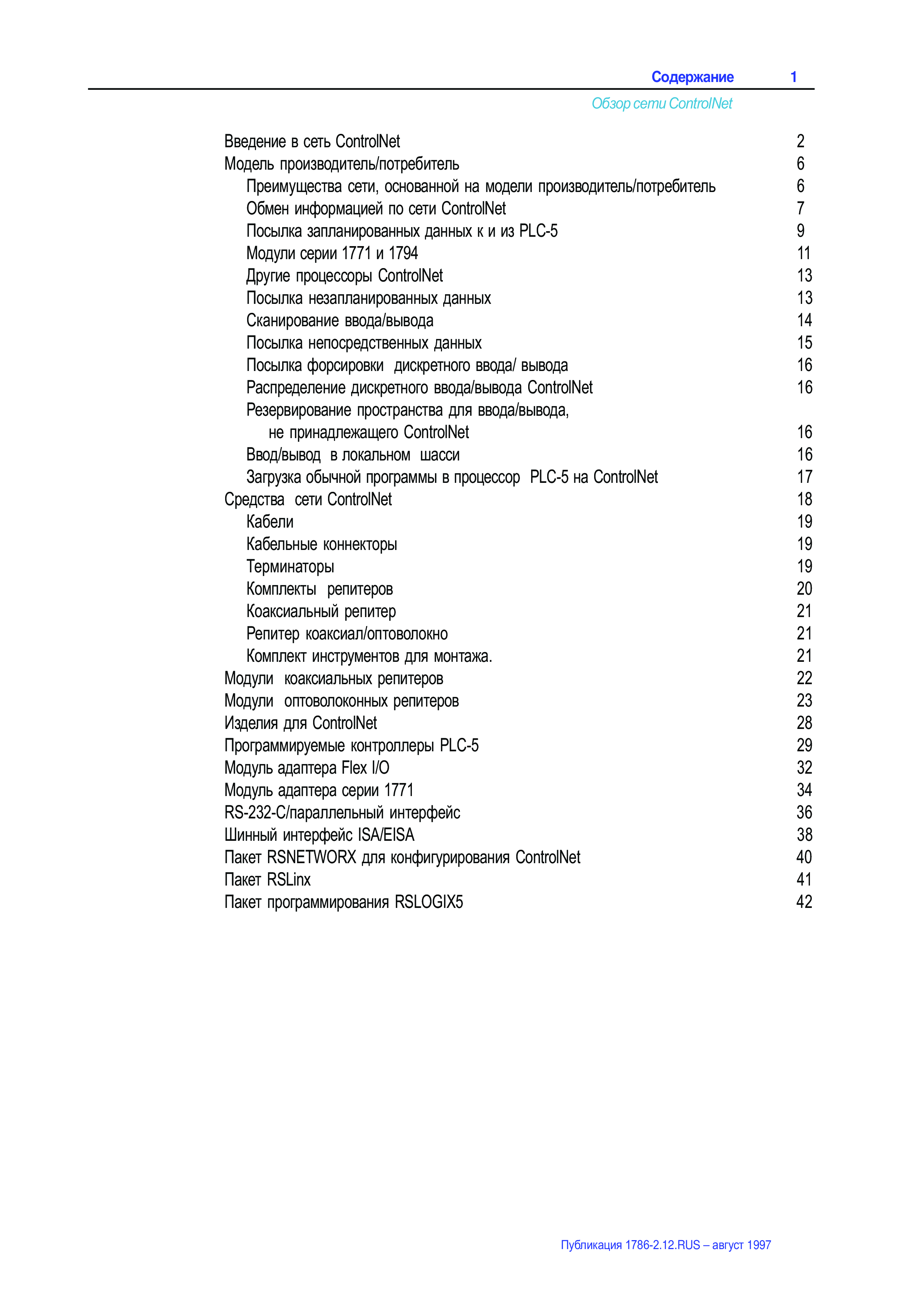 Содержание 1

Обзор сети ControlNet

Введение в сеть ControlNet 2
Модель производитель/потребитель 6
Преимущества сети, основанной на модели производитель/потребитель 6
Обмен информацией по сети ControlNet 7
Посылка запланированных данных к и из PLC-5 9
Модули серии 1771 и 1794 11
Другие процессоры ControlNet 13
Посылка незапланированных данных 13
Сканирование ввода/вывода 14
Посылка непосредственных данных 15
Посылка форсировки дискретного ввода/ вывода 16
Распределение дискретного ввода/вывода ControlNet 16
Резервирование пространства для ввода/вывода, не принадлежащего ControlNet 16
Ввод/вывод в локальном шасси 16
Загрузка обычной программы в процессор PLC-5 на ControlNet 17
Средства сети ControlNet 18
Кабели 19
Кабельные коннекторы 19
Терминаторы 19
Комплекты репитеров 20
Коаксиальный репитер 21
Репитер коаксиал/оптоволокно 21
Комплект инструментов для монтажа. 21
Модули коаксиальных репитеров 22
Модули оптоволоконных репитеров 23
Изделия для ControlNet 28
Программируемые контроллеры PLC-5 29
Модуль адаптера Flex I/O 32
Модуль адаптера серии 1771 34
RS-232-C/параллельный интерфейс 36
Шинный интерфейс ISA/EISA 38
Пакет RSNETWORX для конфигурирования ControlNet 40
Пакет RSLinx 41
Пакет программирования RSLOGIX5 42

Публикация 1786-2.12.RUS – август 1997